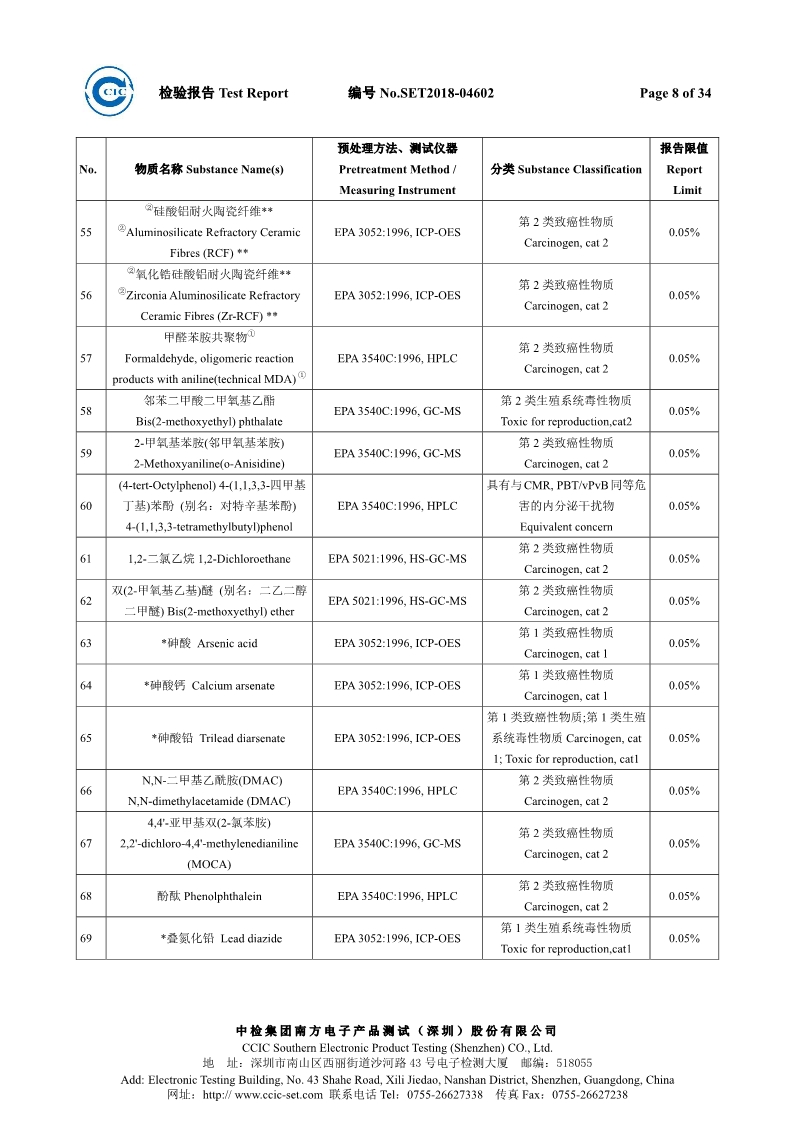 CCIC

检验报告 Test Report 编号 No.SET2018-04602 Page 8 of 34

| No. | 物质名称 Substance Name(s) | 预处理方法、测试仪器 Pretreatment Method / Measuring Instrument | 分类 Substance Classification | 报告限值 Report Limit |
|---|---|---|---|---|
| 55 | ②硅酸铝耐火陶瓷纤维** ②Aluminosilicate Refractory Ceramic Fibres (RCF) ** | EPA 3052:1996, ICP-OES | 第 2 类致癌性物质 Carcinogen, cat 2 | 0.05% |
| 56 | ②氧化锆硅酸铝耐火陶瓷纤维** ②Zirconia Aluminosilicate Refractory Ceramic Fibres (Zr-RCF) ** | EPA 3052:1996, ICP-OES | 第 2 类致癌性物质 Carcinogen, cat 2 | 0.05% |
| 57 | 甲醛苯胺共聚物① Formaldehyde, oligomeric reaction products with aniline(technical MDA) ① | EPA 3540C:1996, HPLC | 第 2 类致癌性物质 Carcinogen, cat 2 | 0.05% |
| 58 | 邻苯二甲酸二甲氧基乙酯 Bis(2-methoxyethyl) phthalate | EPA 3540C:1996, GC-MS | 第 2 类生殖系统毒性物质 Toxic for reproduction,cat2 | 0.05% |
| 59 | 2-甲氧基苯胺(邻甲氧基苯胺) 2-Methoxyaniline(o-Anisidine) | EPA 3540C:1996, GC-MS | 第 2 类致癌性物质 Carcinogen, cat 2 | 0.05% |
| 60 | (4-tert-Octylphenol) 4-(1,1,3,3-四甲基丁基)苯酚 (别名：对特辛基苯酚) 4-(1,1,3,3-tetramethylbutyl)phenol | EPA 3540C:1996, HPLC | 具有与 CMR, PBT/vPvB 同等危害的内分泌干扰物 Equivalent concern | 0.05% |
| 61 | 1,2-二氯乙烷 1,2-Dichloroethane | EPA 5021:1996, HS-GC-MS | 第 2 类致癌性物质 Carcinogen, cat 2 | 0.05% |
| 62 | 双(2-甲氧基乙基)醚 (别名：二乙二醇二甲醚) Bis(2-methoxyethyl) ether | EPA 5021:1996, HS-GC-MS | 第 2 类致癌性物质 Carcinogen, cat 2 | 0.05% |
| 63 | *砷酸 Arsenic acid | EPA 3052:1996, ICP-OES | 第 1 类致癌性物质 Carcinogen, cat 1 | 0.05% |
| 64 | *砷酸钙 Calcium arsenate | EPA 3052:1996, ICP-OES | 第 1 类致癌性物质 Carcinogen, cat 1 | 0.05% |
| 65 | *砷酸铅 Trilead diarsenate | EPA 3052:1996, ICP-OES | 第 1 类致癌性物质;第 1 类生殖系统毒性物质 Carcinogen, cat 1; Toxic for reproduction, cat1 | 0.05% |
| 66 | N,N-二甲基乙酰胺(DMAC) N,N-dimethylacetamide (DMAC) | EPA 3540C:1996, HPLC | 第 2 类致癌性物质 Carcinogen, cat 2 | 0.05% |
| 67 | 4,4'-亚甲基双(2-氯苯胺) 2,2'-dichloro-4,4'-methylenedianiline (MOCA) | EPA 3540C:1996, GC-MS | 第 2 类致癌性物质 Carcinogen, cat 2 | 0.05% |
| 68 | 酚酞 Phenolphthalein | EPA 3540C:1996, HPLC | 第 2 类致癌性物质 Carcinogen, cat 2 | 0.05% |
| 69 | *叠氮化铅 Lead diazide | EPA 3052:1996, ICP-OES | 第 1 类生殖系统毒性物质 Toxic for reproduction,cat1 | 0.05% |

中检集团南方电子产品测试（深圳）股份有限公司
CCIC Southern Electronic Product Testing (Shenzhen) CO., Ltd.
地 址：深圳市南山区西丽街道沙河路 43 号电子检测大厦 邮编：518055
Add: Electronic Testing Building, No. 43 Shahe Road, Xili Jiedao, Nanshan District, Shenzhen, Guangdong, China
网址：http:// www.ccic-set.com 联系电话 Tel：0755-26627338 传真 Fax：0755-26627238